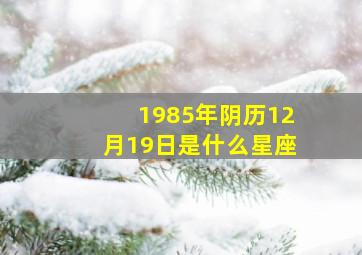 1985年阴历12月19日是什么星座